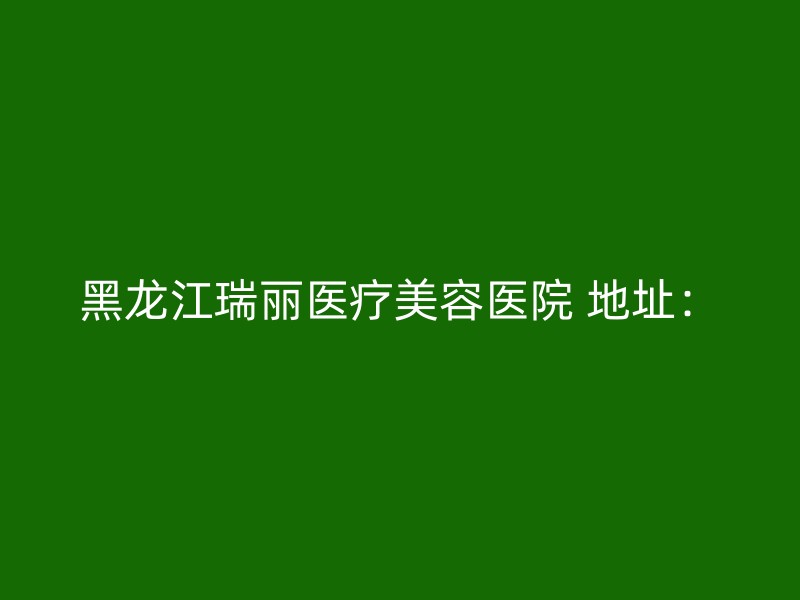 黑龙江瑞丽医疗美容医院 地址：